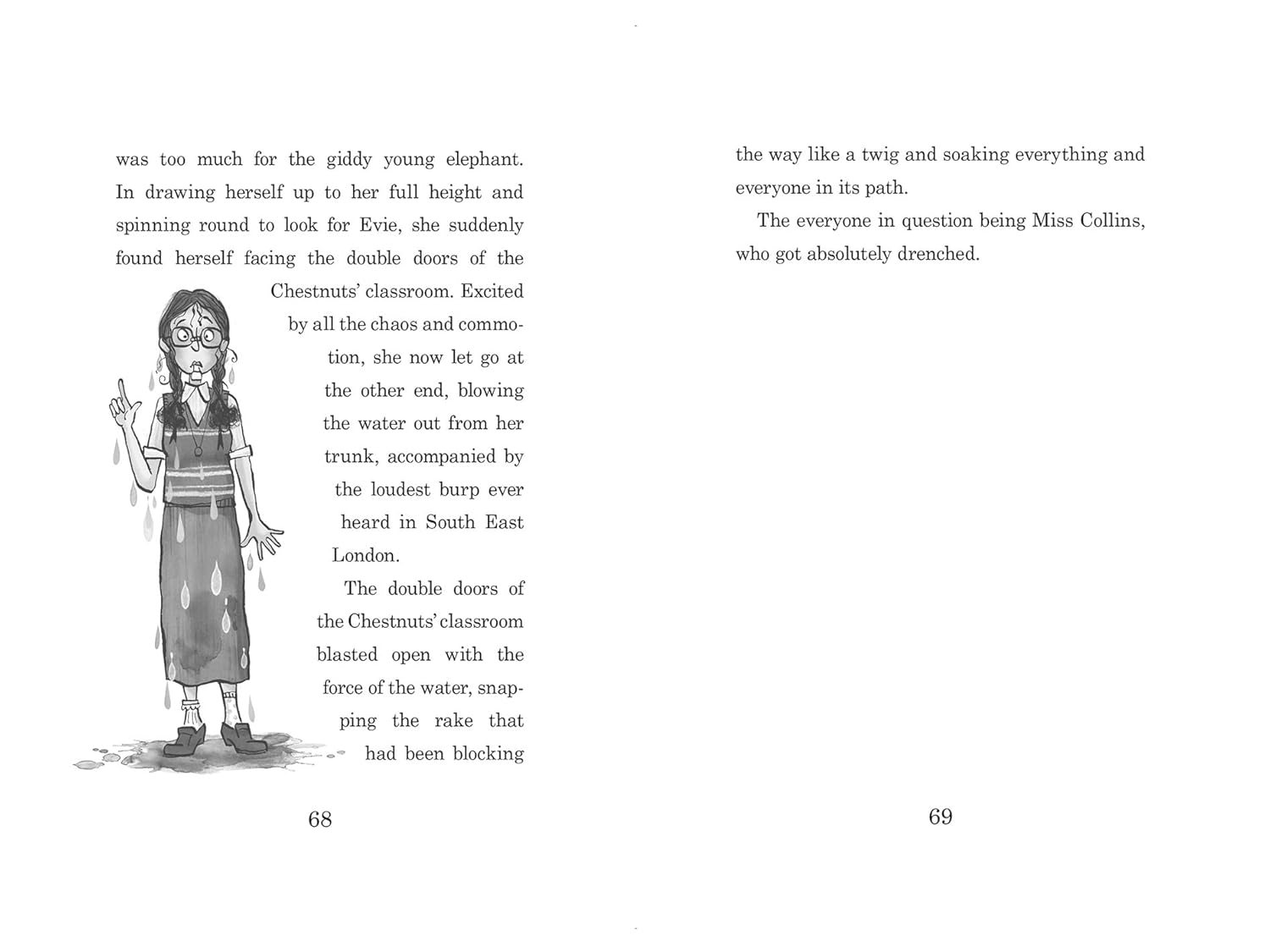 was too much for the giddy young elephant. In drawing herself up to her full height and spinning round to look for Evie, she suddenly found herself facing the double doors of the Chestnuts' classroom. Excited by all the chaos and commotion, she now let go at the other end, blowing the water out from her trunk, accompanied by the loudest burp ever heard in South East London.

The double doors of the Chestnuts' classroom blasted open with the force of the water, snapping the rake that had been blocking

68

the way like a twig and soaking everything and everyone in its path.

The everyone in question being Miss Collins, who got absolutely drenched.

69